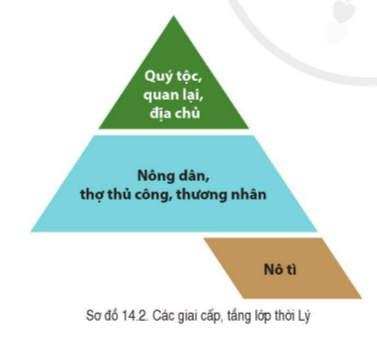 Quý tộc, quan lại, địa chủ

Nông dân, thợ thủ công, thương nhân

Nô tì

Sơ đồ 14.2. Các giai cấp, tầng lớp thời Lý